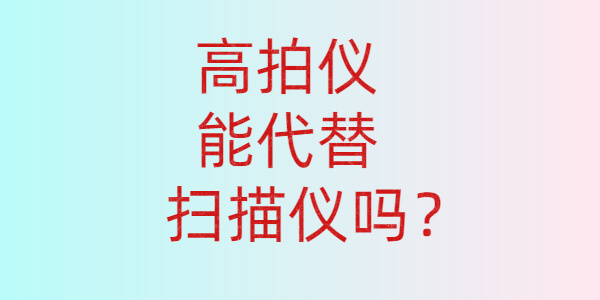 高拍仪
能代替
扫描仪吗？